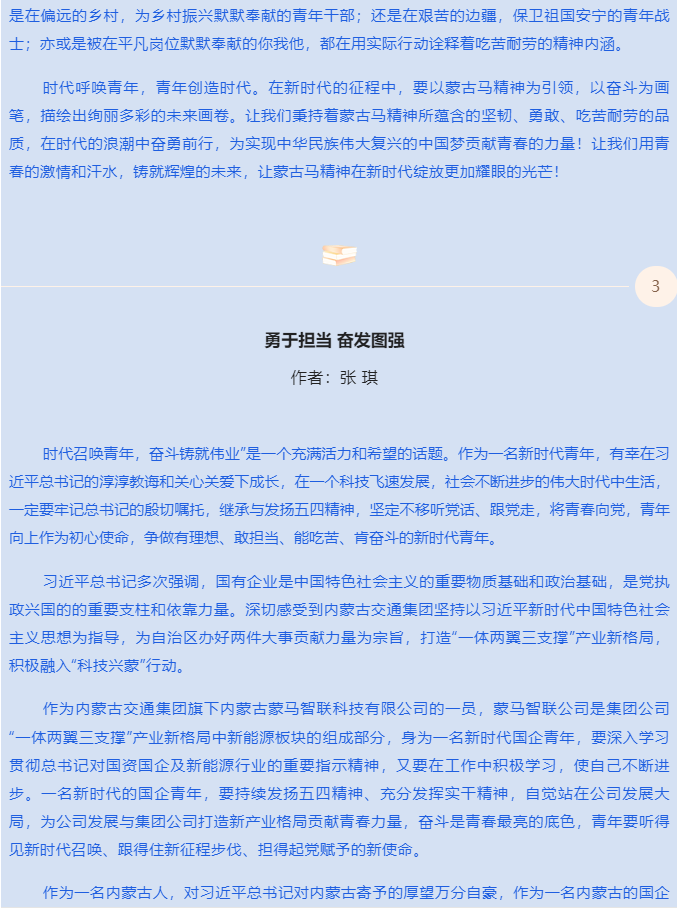 是在偏远的乡村，为乡村振兴默默奉献的青年干部；还是在艰苦的边疆，保卫祖国安宁的青年战士；亦或是被在平凡岗位默默奉献的你我他，都在用实际行动诠释着吃苦耐劳的精神内涵。

时代呼唤青年，青年创造时代。在新时代的征程中，要以蒙古马精神为引领，以奋斗为画笔，描绘出绚丽多彩的未来画卷。让我们秉持着蒙古马精神所蕴含的坚韧、勇敢、吃苦耐劳的品质，在时代的浪潮中奋勇前行，为实现中华民族伟大复兴的中国梦贡献青春的力量！让我们用青春的激情和汗水，铸就辉煌的未来，让蒙古马精神在新时代绽放更加耀眼的光芒！

3

勇于担当 奋发图强

作者：张 琪

时代召唤青年，奋斗铸就伟业”是一个充满活力和希望的话题。作为一名新时代青年，有幸在习近平总书记的淳淳教诲和关心关爱下成长，在一个科技飞速发展，社会不断进步的伟大时代中生活，一定要牢记总书记的殷切嘱托，继承与发扬五四精神，坚定不移听党话、跟党走，将青春向党，青年向上作为初心使命，争做有理想、敢担当、能吃苦、肯奋斗的新时代青年。

习近平总书记多次强调，国有企业是中国特色社会主义的重要物质基础和政治基础，是党执政兴国的的重要支柱和依靠力量。深切感受到内蒙古交通集团坚持以习近平新时代中国特色社会主义思想为指导，为自治区办好两件大事贡献力量为宗旨，打造“一体两翼三支撑”产业新格局，积极融入“科技兴蒙”行动。

作为内蒙古交通集团旗下内蒙古蒙马智联科技有限公司的一员，蒙马智联公司是集团公司“一体两翼三支撑”产业新格局中新能源板块的组成部分，身为一名新时代国企青年，要深入学习贯彻总书记对国资国企及新能源行业的重要指示精神，又要在工作中积极学习，使自己不断进步。一名新时代的国企青年，要持续发扬五四精神、充分发挥实干精神，自觉站在公司发展大局，为公司发展与集团公司打造新产业格局贡献青春力量，奋斗是青春最亮的底色，青年要听得见新时代召唤、跟得住新征程步伐、担得起党赋予的新使命。

作为一名内蒙古人，对习近平总书记对内蒙古寄予的厚望万分自豪，作为一名内蒙古的国企